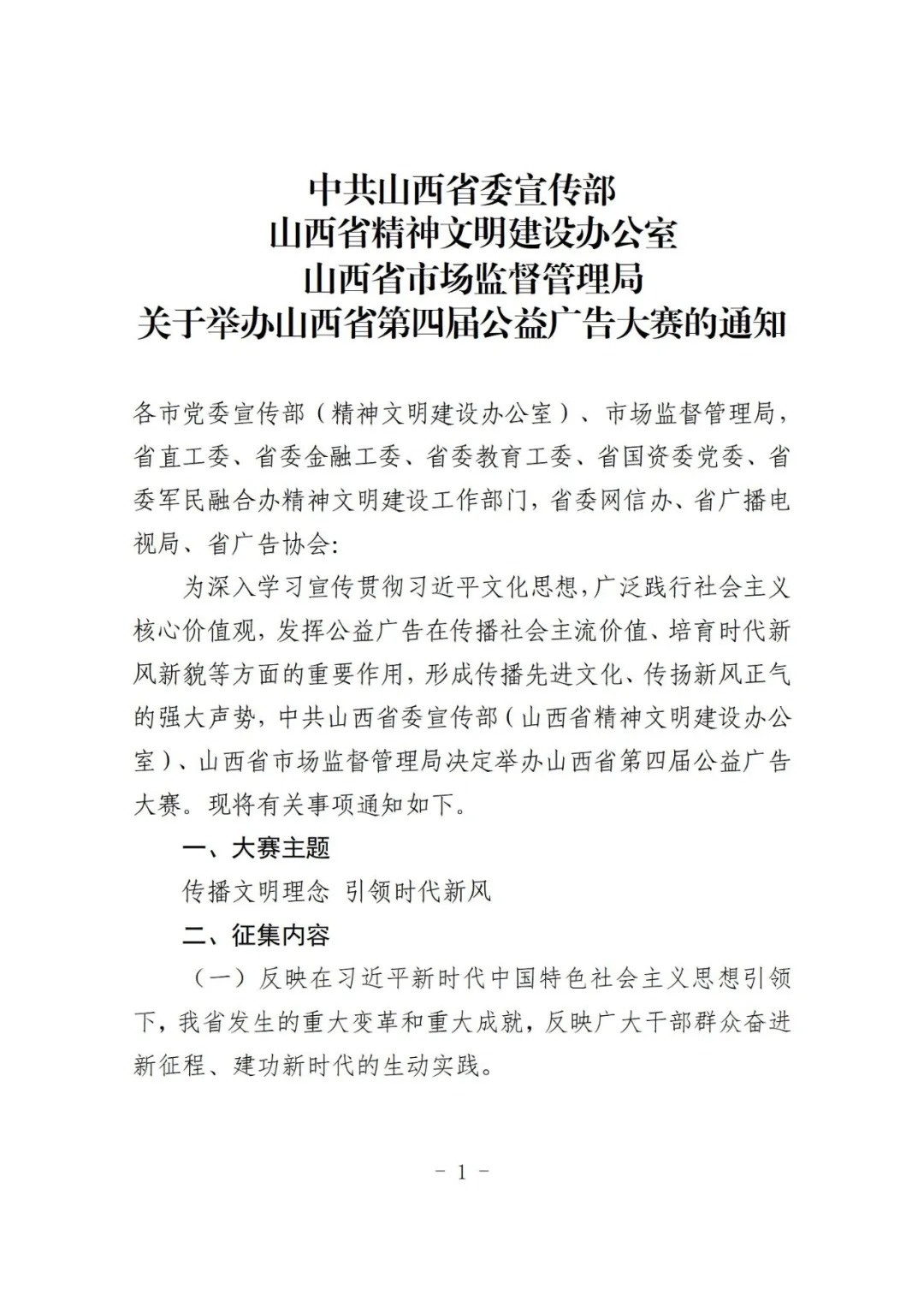 中共山西省委宣传部
山西省精神文明建设办公室
山西省市场监督管理局
关于举办山西省第四届公益广告大赛的通知

各市党委宣传部（精神文明建设办公室）、市场监督管理局，省直工委、省委金融工委、省委教育工委、省国资委党委、省委军民融合办精神文明建设工作部门，省委网信办、省广播电视局、省广告协会：

为深入学习宣传贯彻习近平文化思想，广泛践行社会主义核心价值观，发挥公益广告在传播社会主流价值、培育时代新风新貌等方面的重要作用，形成传播先进文化、传扬新风正气的强大声势，中共山西省委宣传部（山西省精神文明建设办公室）、山西省市场监督管理局决定举办山西省第四届公益广告大赛。现将有关事项通知如下。

一、大赛主题

传播文明理念 引领时代新风

二、征集内容

（一）反映在习近平新时代中国特色社会主义思想引领下，我省发生的重大变革和重大成就，反映广大干部群众奋进新征程、建功新时代的生动实践。

－ 1 －